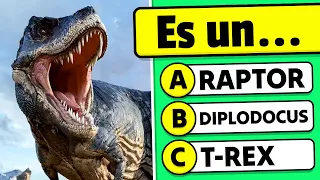 Es un...

A RAPTOR

B DIPLODOCUS

C T-REX